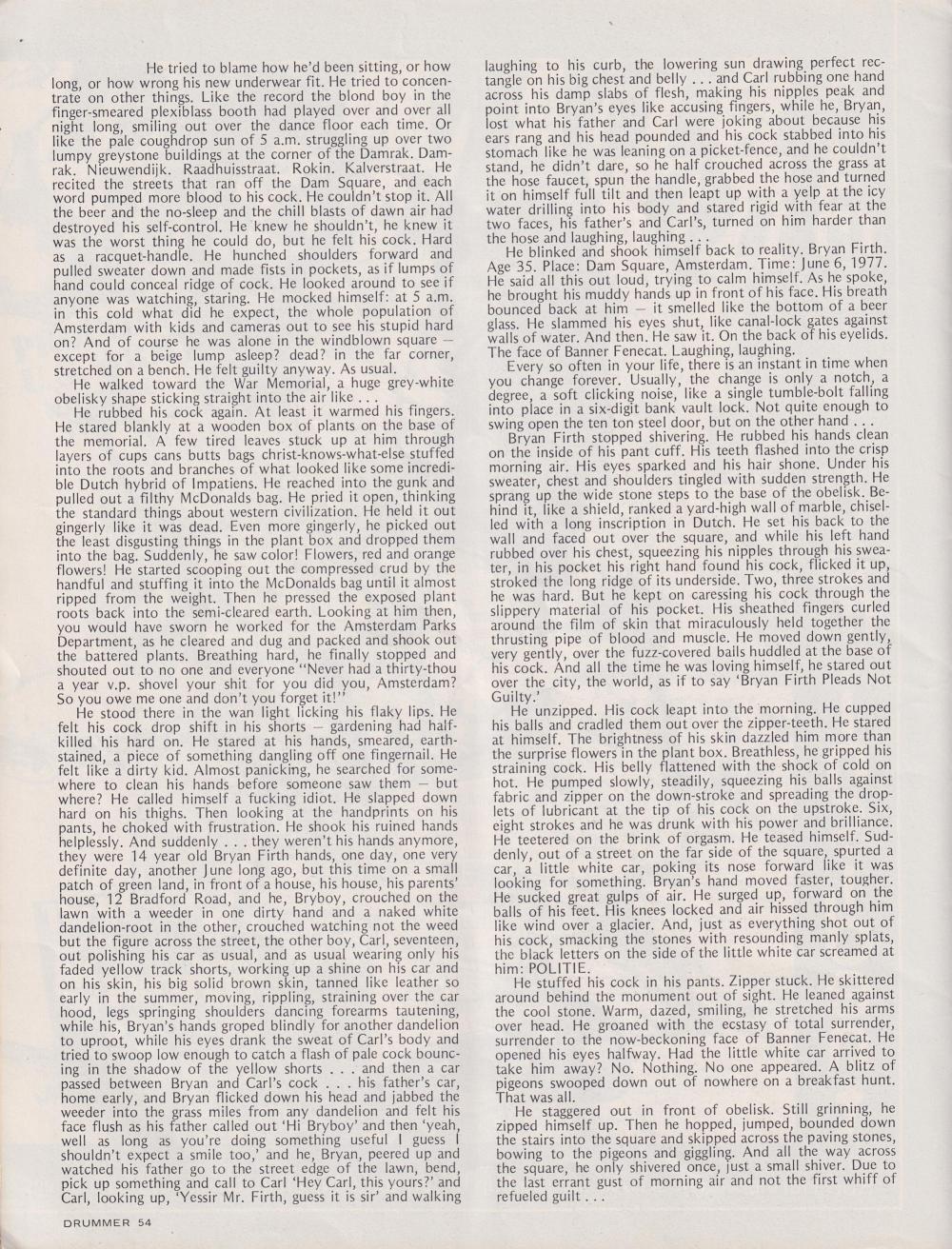 He tried to blame how he'd been sitting, or how long, or how wrong his new underwear fit. He tried to concentrate on other things. Like the record the blond boy in the finger-smeared plexiblass booth had played over and over all night long, smiling out over the dance floor each time. Or like the pale coughdrop sun of 5 a.m. struggling up over two lumpy greystone buildings at the corner of the Damrak. Damrak. Nieuwendijk. Raadhuisstraat. Rokin. Kalverstraat. He recited the streets that ran off the Dam Square, and each word pumped more blood to his cock. He couldn't stop it. All the beer and the no-sleep and the chill blasts of dawn air had destroyed his self-control. He knew he shouldn't, he knew it was the worst thing he could do, but he felt his cock. Hard as a racquet-handle. He hunched shoulders forward and pulled sweater down and made fists in pockets, as if lumps of hand could conceal ridge of cock. He looked around to see if anyone was watching, staring. He mocked himself: at 5 a.m. in this cold what did he expect, the whole population of Amsterdam with kids and cameras out to see his stupid hard on? And of course he was alone in the windblown square — except for a beige lump asleep? dead? in the far corner, stretched on a bench. He felt guilty anyway. As usual.

He walked toward the War Memorial, a huge grey-white obelisky shape sticking straight into the air like . . .

He rubbed his cock again. At least it warmed his fingers. He stared blankly at a wooden box of plants on the base of the memorial. A few tired leaves stuck up at him through layers of cups cans butts bags christ-knows-what-else stuffed into the roots and branches of what looked like some incredible Dutch hybrid of Impatiens. He reached into the gunk and pulled out a filthy McDonalds bag. He pried it open, thinking the standard things about western civilization. He held it out gingerly like it was dead. Even more gingerly, he picked out the least disgusting things in the plant box and dropped them into the bag. Suddenly, he saw color! Flowers, red and orange flowers! He started scooping out the compressed crud by the handful and stuffing it into the McDonalds bag until it almost ripped from the weight. Then he pressed the exposed plant roots back into the semi-cleared earth. Looking at him then, you would have sworn he worked for the Amsterdam Parks Department, as he cleared and dug and packed and shook out the battered plants. Breathing hard, he finally stopped and shouted out to no one and everyone "Never had a thirty-thou a year v.p. shovel your shit for you did you, Amsterdam? So you owe me one and don't you forget it!"

He stood there in the wan light licking his flaky lips. He felt his cock drop shift in his shorts — gardening had half-killed his hard on. He stared at his hands, smeared, earth-stained, a piece of something dangling off one fingernail. He felt like a dirty kid. Almost panicking, he searched for somewhere to clean his hands before someone saw them — but where? He called himself a fucking idiot. He slapped down hard on his thighs. Then looking at the handprints on his pants, he choked with frustration. He shook his ruined hands helplessly. And suddenly . . . they weren't his hands anymore, they were 14 year old Bryan Firth hands, one day, one very definite day, another June long ago, but this time on a small patch of green land, in front of a house, his house, his parents' house, 12 Bradford Road, and he, Bryboy, crouched on the lawn with a weeder in one dirty hand and a naked white dandelion-root in the other, crouched watching not the weed but the figure across the street, the other boy, Carl, seventeen, out polishing his car as usual, and as usual wearing only his faded yellow track shorts, working up a shine on his car and on his skin, his big solid brown skin, tanned like leather so early in the summer, moving, rippling, straining over the car hood, legs springing shoulders dancing forearms tautening, while his, Bryan's hands groped blindly for another dandelion to uproot, while his eyes drank the sweat of Carl's body and tried to swoop low enough to catch a flash of pale cock bouncing in the shadow of the yellow shorts . . . and then a car passed between Bryan and Carl's cock . . . his father's car, home early, and Bryan flicked down his head and jabbed the weeder into the grass miles from any dandelion and felt his face flush as his father called out 'Hi Bryboy' and then 'yeah, well as long as you're doing something useful I guess I shouldn't expect a smile too,' and he, Bryan, peered up and watched his father go to the street edge of the lawn, bend, pick up something and call to Carl 'Hey Carl, this yours?' and Carl, looking up, 'Yessir Mr. Firth, guess it is sir' and walking laughing to his curb, the lowering sun drawing perfect rectangle on his big chest and belly . . . and Carl rubbing one hand across his damp slabs of flesh, making his nipples peak and point into Bryan's eyes like accusing fingers, while he, Bryan, lost what his father and Carl were joking about because his ears rang and his head pounded and his cock stabbed into his stomach like he was leaning on a picket-fence, and he couldn't stand, he didn't dare, so he half crouched across the grass at the hose faucet, spun the handle, grabbed the hose and turned it on himself full tilt and then leapt up with a yelp at the icy water drilling into his body and stared rigid with fear at the two faces, his father's and Carl's, turned on him harder than the hose and laughing, laughing . . .

He blinked and shook himself back to reality. Bryan Firth. Age 35. Place: Dam Square, Amsterdam. Time: June 6, 1977. He said all this out loud, trying to calm himself. As he spoke, he brought his muddy hands up in front of his face. His breath bounced back at him — it smelled like the bottom of a beer glass. He slammed his eyes shut, like canal-lock gates against walls of water. And then. He saw it. On the back of his eyelids. The face of Banner Fenecat. Laughing, laughing.

Every so often in your life, there is an instant in time when you change forever. Usually, the change is only a notch, a degree, a soft clicking noise, like a single tumble-bolt falling into place in a six-digit bank vault lock. Not quite enough to swing open the ten ton steel door, but on the other hand . . .

Bryan Firth stopped shivering. He rubbed his hands clean on the inside of his pant cuff. His teeth flashed into the crisp morning air. His eyes sparked and his hair shone. Under his sweater, chest and shoulders tingled with sudden strength. He sprang up the wide stone steps to the base of the obelisk. Behind it, like a shield, ranked a yard-high wall of marble, chiselled with a long inscription in Dutch. He set his back to the wall and faced out over the square, and while his left hand rubbed over his chest, squeezing his nipples through his sweater, in his pocket his right hand found his cock, flicked it up, stroked the long ridge of its underside. Two, three strokes and he was hard. But he kept on caressing his cock through the slippery material of his pocket. His sheathed fingers curled around the film of skin that miraculously held together the thrusting pipe of blood and muscle. He moved down gently, very gently, over the fuzz-covered balls huddled at the base of his cock. And all the time he was loving himself, he stared out over the city, the world, as if to say 'Bryan Firth Pleads Not Guilty.'

He unzipped. His cock leapt into the morning. He cupped his balls and cradled them out over the zipper-teeth. He stared at himself. The brightness of his skin dazzled him more than the surprise flowers in the plant box. Breathless, he gripped his straining cock. His belly flattened with the shock of cold on hot. He pumped slowly, steadily, squeezing his balls against fabric and zipper on the down-stroke and spreading the droplets of lubricant at the tip of his cock on the upstroke. Six, eight strokes and he was drunk with his power and brilliance. He teetered on the brink of orgasm. He teased himself. Suddenly, out of a street on the far side of the square, spurted a car, a little white car, poking its nose forward like it was looking for something. Bryan's hand moved faster, tougher. He sucked great gulps of air. He surged up, forward on the balls of his feet. His knees locked and air hissed through him like wind over a glacier. And, just as everything shot out of his cock, smacking the stones with resounding manly splats, the black letters on the side of the little white car screamed at him: POLITIE.

He stuffed his cock in his pants. Zipper stuck. He skittered around behind the monument out of sight. He leaned against the cool stone. Warm, dazed, smiling, he stretched his arms over head. He groaned with the ecstasy of total surrender, surrender to the now-beckoning face of Banner Fenecat. He opened his eyes halfway. Had the little white car arrived to take him away? No. Nothing. No one appeared. A blitz of pigeons swooped down out of nowhere on a breakfast hunt. That was all.

He staggered out in front of obelisk. Still grinning, he zipped himself up. Then he hopped, jumped, bounded down the stairs into the square and skipped across the paving stones, bowing to the pigeons and giggling. And all the way across the square, he only shivered once, just a small shiver. Due to the last errant gust of morning air and not the first whiff of refueled guilt . . .

DRUMMER 54